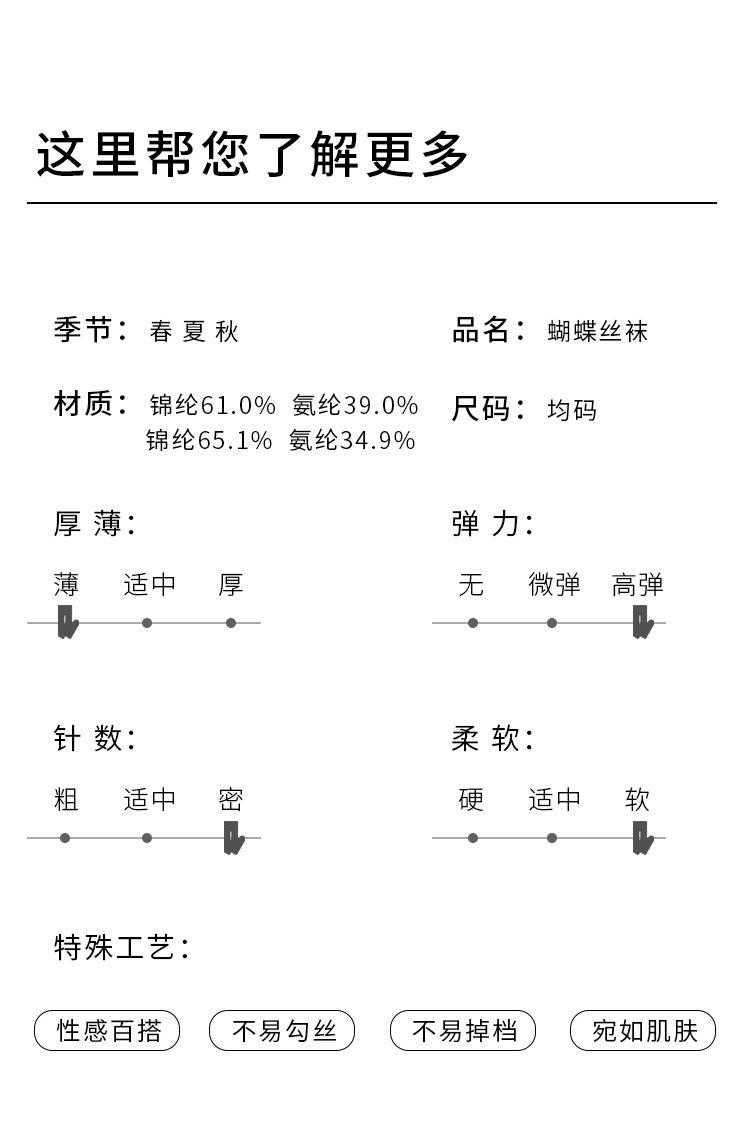 这里帮您了解更多

季节： 春 夏 秋

品名： 蝴蝶丝袜

材质： 锦纶61.0% 氨纶39.0%
锦纶65.1% 氨纶34.9%

尺码： 均码

厚 薄：

薄 适中 厚

弹 力：

无 微弹 高弹

针 数：

粗 适中 密

柔 软：

硬 适中 软

特殊工艺：

性感百搭 不易勾丝 不易掉档 宛如肌肤